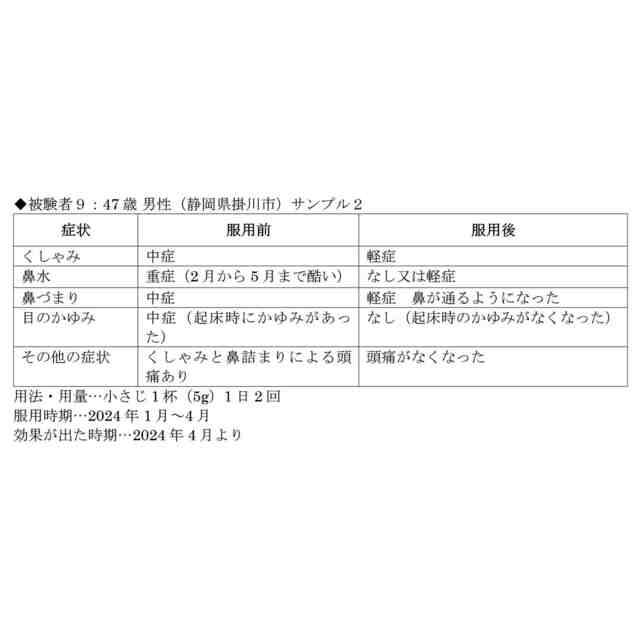 ◆被験者9：47歳 男性（静岡県掛川市）サンプル2

| 症状 | 服用前 | 服用後 |
|---|---|---|
| くしゃみ | 中症 | 軽症 |
| 鼻水 | 重症（2月から5月まで酷い） | なし又は軽症 |
| 鼻づまり | 中症 | 軽症　鼻が通るようになった |
| 目のかゆみ | 中症（起床時にかゆみがあった） | なし（起床時のかゆみがなくなった） |
| その他の症状 | くしゃみと鼻詰まりによる頭痛あり | 頭痛がなくなった |

用法・用量…小さじ1杯（5g）1日2回
服用時期…2024年1月～4月
効果が出た時期…2024年4月より